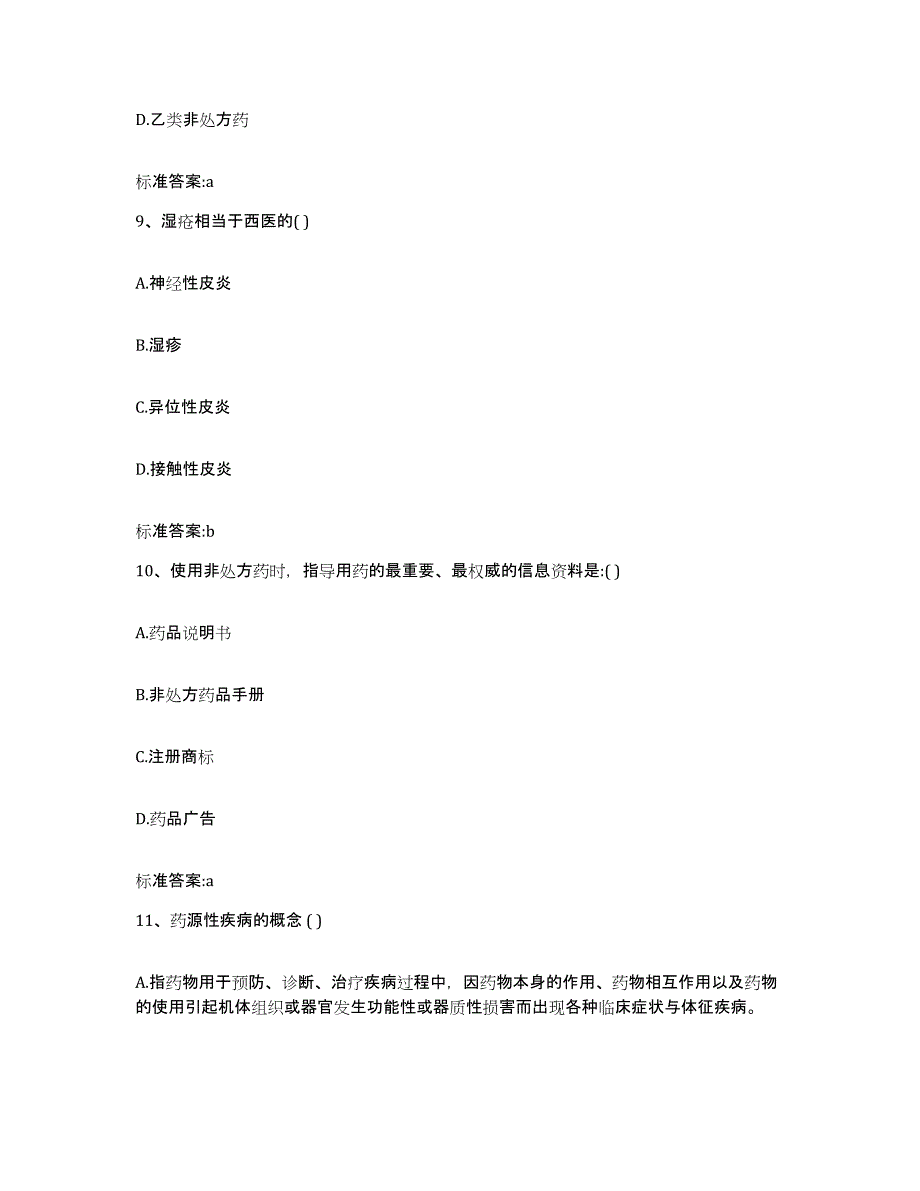 D.乙类非处方药

标准答案:a

9、湿疮相当于西医的( )

A.神经性皮炎

B.湿疹

C.异位性皮炎

D.接触性皮炎

标准答案:b

10、使用非处方药时，指导用药的最重要、最权威的信息资料是:( )

A.药品说明书

B.非处方药品手册

C.注册商标

D.药品广告

标准答案:a

11、药源性疾病的概念 ( )

A.指药物用于预防、诊断、治疗疾病过程中，因药物本身的作用、药物相互作用以及药物的使用引起机体组织或器官发生功能性或器质性损害而出现各种临床症状与体征疾病。